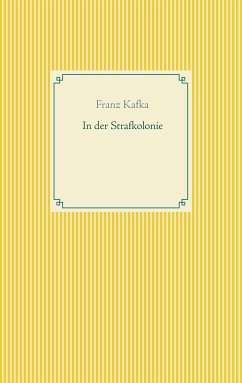 Franz Kafka

In der Strafkolonie